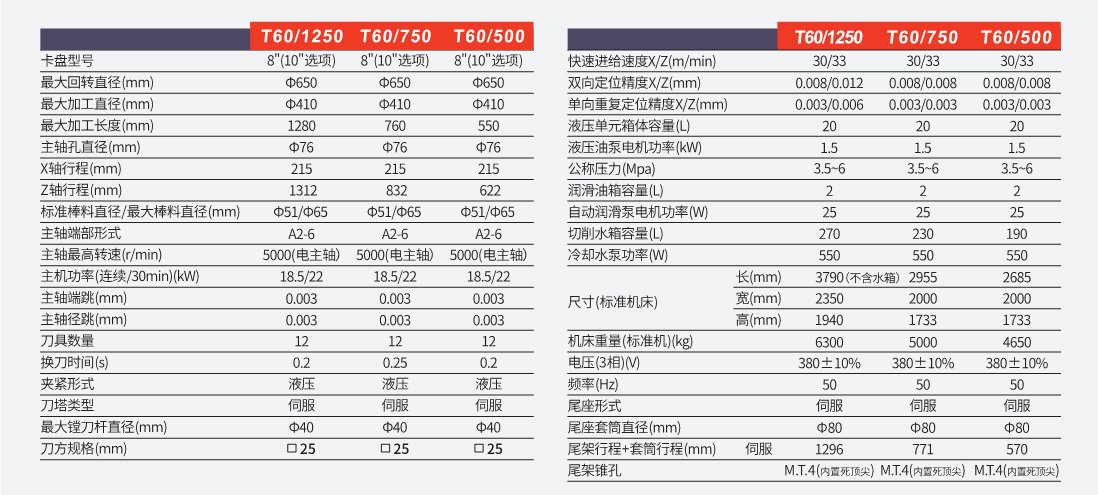 |  | T60/1250 | T60/750 | T60/500 |
|---|---|---|---|
| 卡盘型号 | 8"(10"选项) | 8"(10"选项) | 8"(10"选项) |
| 最大回转直径(mm) | Φ650 | Φ650 | Φ650 |
| 最大加工直径(mm) | Φ410 | Φ410 | Φ410 |
| 最大加工长度(mm) | 1280 | 760 | 550 |
| 主轴孔直径(mm) | Φ76 | Φ76 | Φ76 |
| X轴行程(mm) | 215 | 215 | 215 |
| Z轴行程(mm) | 1312 | 832 | 622 |
| 标准棒料直径/最大棒料直径(mm) | Φ51/Φ65 | Φ51/Φ65 | Φ51/Φ65 |
| 主轴端部形式 | A2-6 | A2-6 | A2-6 |
| 主轴最高转速(r/min) | 5000(电主轴) | 5000(电主轴) | 5000(电主轴) |
| 主机功率(连续/30min)(kW) | 18.5/22 | 18.5/22 | 18.5/22 |
| 主轴端跳(mm) | 0.003 | 0.003 | 0.003 |
| 主轴径跳(mm) | 0.003 | 0.003 | 0.003 |
| 刀具数量 | 12 | 12 | 12 |
| 换刀时间(s) | 0.2 | 0.25 | 0.2 |
| 夹紧形式 | 液压 | 液压 | 液压 |
| 刀塔类型 | 伺服 | 伺服 | 伺服 |
| 最大镗刀杆直径(mm) | Φ40 | Φ40 | Φ40 |
| 刀方规格(mm) | □25 | □25 | □25 |

|  |  | T60/1250 | T60/750 | T60/500 |
|---|---|---|---|---|
| 快速进给速度X/Z(m/min) |  | 30/33 | 30/33 | 30/33 |
| 双向定位精度X/Z(mm) |  | 0.008/0.012 | 0.008/0.008 | 0.008/0.008 |
| 单向重复定位精度X/Z(mm) |  | 0.003/0.006 | 0.003/0.003 | 0.003/0.003 |
| 液压单元箱体容量(L) |  | 20 | 20 | 20 |
| 液压油泵电机功率(kW) |  | 1.5 | 1.5 | 1.5 |
| 公称压力(Mpa) |  | 3.5~6 | 3.5~6 | 3.5~6 |
| 润滑油箱容量(L) |  | 2 | 2 | 2 |
| 自动润滑泵电机功率(W) |  | 25 | 25 | 25 |
| 切削水箱容量(L) |  | 270 | 230 | 190 |
| 冷却水泵功率(W) |  | 550 | 550 | 550 |
| 尺寸(标准机床) | 长(mm) | 3790(不含水箱) | 2955 | 2685 |
|  | 宽(mm) | 2350 | 2000 | 2000 |
|  | 高(mm) | 1940 | 1733 | 1733 |
| 机床重量(标准机)(kg) |  | 6300 | 5000 | 4650 |
| 电压(3相)(V) |  | 380±10% | 380±10% | 380±10% |
| 频率(Hz) |  | 50 | 50 | 50 |
| 尾座形式 |  | 伺服 | 伺服 | 伺服 |
| 尾座套筒直径(mm) |  | Φ80 | Φ80 | Φ80 |
| 尾架行程+套筒行程(mm) | 伺服 | 1296 | 771 | 570 |
| 尾架锥孔 |  | M.T.4(内置死顶尖) | M.T.4(内置死顶尖) | M.T.4(内置死顶尖) |